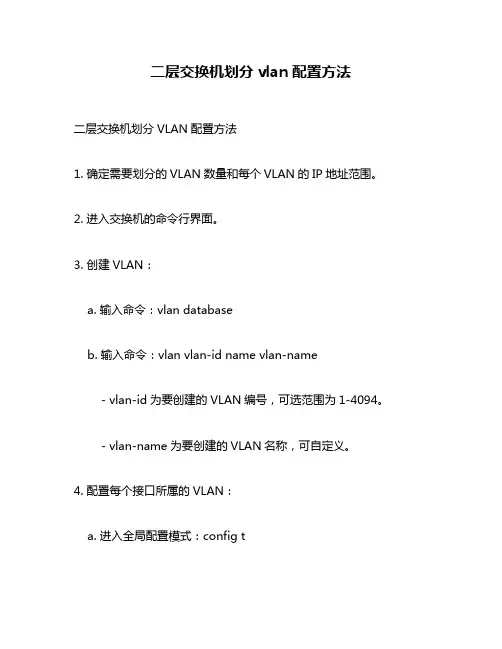 二层交换机划分 vlan 配置方法

二层交换机划分 VLAN 配置方法

1. 确定需要划分的 VLAN 数量和每个 VLAN 的 IP 地址范围。

2. 进入交换机的命令行界面。

3. 创建 VLAN：

a. 输入命令：vlan database

b. 输入命令：vlan vlan-id name vlan-name

- vlan-id 为要创建的 VLAN 编号，可选范围为 1-4094。

- vlan-name 为要创建的 VLAN 名称，可自定义。

4. 配置每个接口所属的 VLAN：

a. 进入全局配置模式：config t